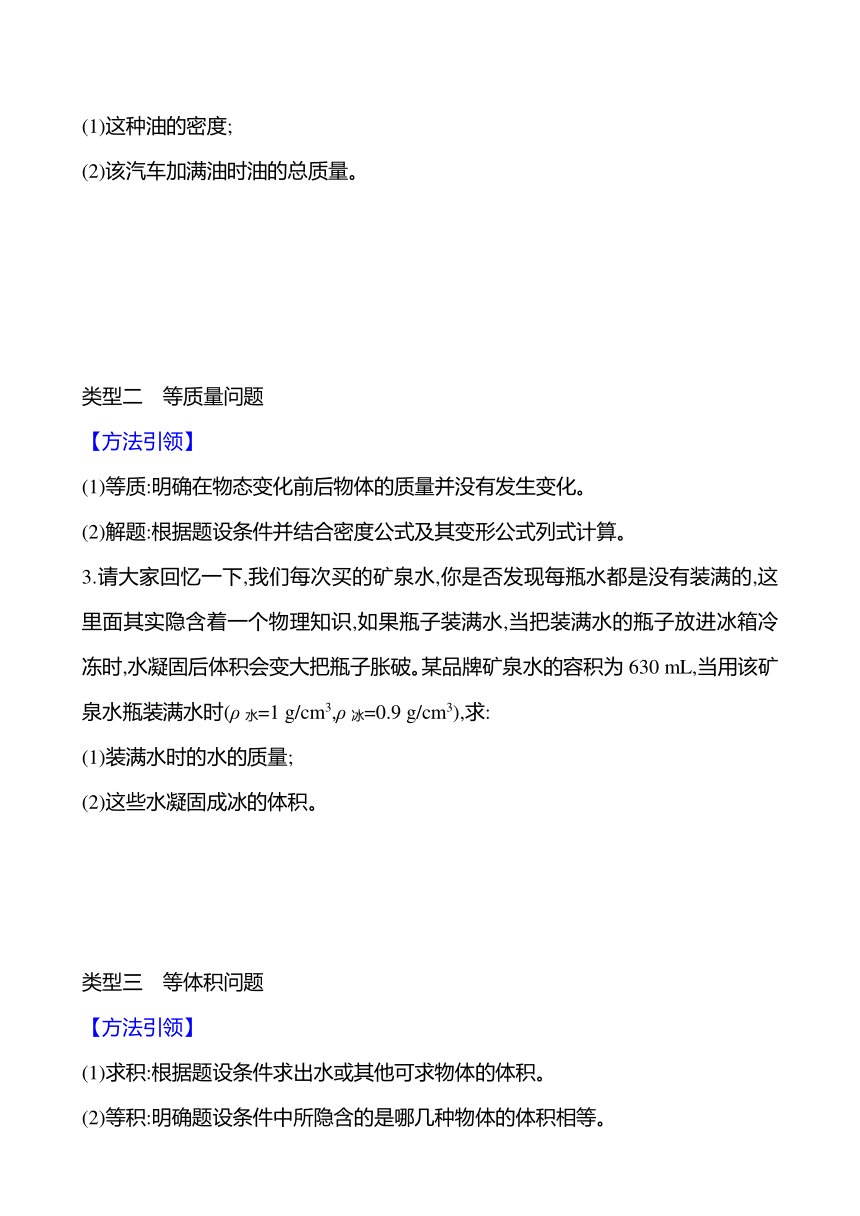 (1)这种油的密度;

(2)该汽车加满油时油的总质量。

类型二　等质量问题

【方法引领】

(1)等质:明确在物态变化前后物体的质量并没有发生变化。

(2)解题:根据题设条件并结合密度公式及其变形公式列式计算。

3.请大家回忆一下,我们每次买的矿泉水,你是否发现每瓶水都是没有装满的,这里面其实隐含着一个物理知识,如果瓶子装满水,当把装满水的瓶子放进冰箱冷冻时,水凝固后体积会变大把瓶子胀破。某品牌矿泉水的容积为 630 mL,当用该矿泉水瓶装满水时($\rho_{水}=1\ g/cm^3$,$\rho_{冰}=0.9\ g/cm^3$),求:

(1)装满水时的水的质量;

(2)这些水凝固成冰的体积。

类型三　等体积问题

【方法引领】

(1)求积:根据题设条件求出水或其他可求物体的体积。

(2)等积:明确题设条件中所隐含的是哪几种物体的体积相等。